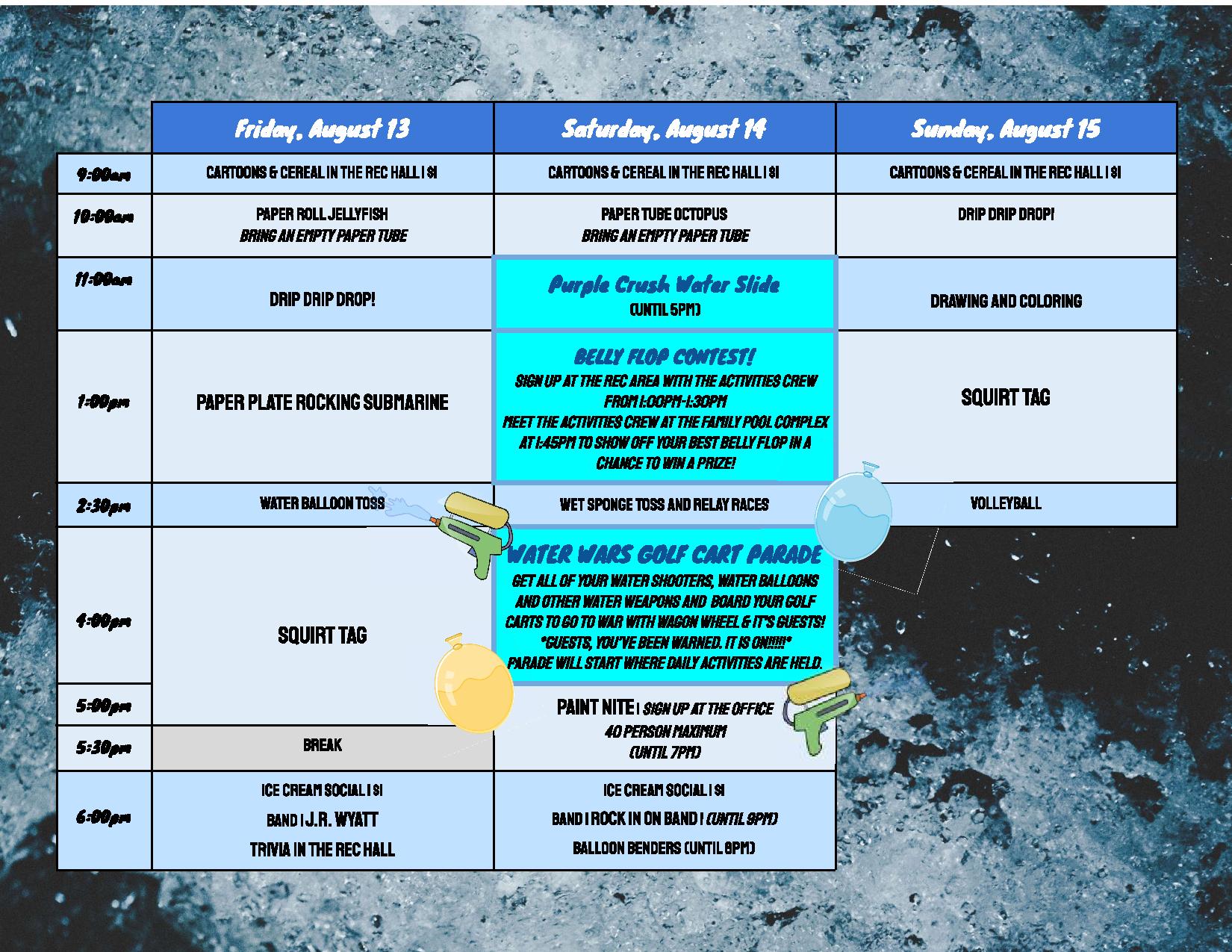 |  | Friday, August 13 | Saturday, August 14 | Sunday, August 15 |
|---|---|---|---|
| 9:00am | CARTOONS & CEREAL IN THE REC HALL \| $1 | CARTOONS & CEREAL IN THE REC HALL \| $1 | CARTOONS & CEREAL IN THE REC HALL \| $1 |
| 10:00am | PAPER ROLL JELLYFISH BRING AN EMPTY PAPER TUBE | PAPER TUBE OCTOPUS BRING AN EMPTY PAPER TUBE | DRIP DRIP DROP! |
| 11:00am | DRIP DRIP DROP! | Purple Crush Water Slide (UNTIL 5PM) | DRAWING AND COLORING |
| 1:00pm | PAPER PLATE ROCKING SUBMARINE | BELLY FLOP CONTEST! SIGN UP AT THE REC AREA WITH THE ACTIVITIES CREW FROM 1:00PM-1:30PM MEET THE ACTIVITIES CREW AT THE FAMILY POOL COMPLEX AT 1:45PM TO SHOW OFF YOUR BEST BELLY FLOP IN A CHANCE TO WIN A PRIZE! | SQUIRT TAG |
| 2:30pm | WATER BALLOON TOSS | WET SPONGE TOSS AND RELAY RACES | VOLLEYBALL |
| 4:00pm | SQUIRT TAG | WATER WARS GOLF CART PARADE GET ALL OF YOUR WATER SHOOTERS, WATER BALLOONS AND OTHER WATER WEAPONS AND BOARD YOUR GOLF CARTS TO GO TO WAR WITH WAGON WHEEL & IT'S GUESTS! *GUESTS, YOU'VE BEEN WARNED. IT IS ON!!!!!* PARADE WILL START WHERE DAILY ACTIVITIES ARE HELD. | |
| 5:00pm | | PAINT NITE \| SIGN UP AT THE OFFICE 40 PERSON MAXIMUM (UNTIL 7PM) | |
| 5:30pm | BREAK | | |
| 6:00pm | ICE CREAM SOCIAL \| $1 BAND \| J.R. WYATT TRIVIA IN THE REC HALL | ICE CREAM SOCIAL \| $1 BAND \| ROCK IN ON BAND \| (UNTIL 9PM) BALLOON BENDERS (UNTIL 8PM) | |